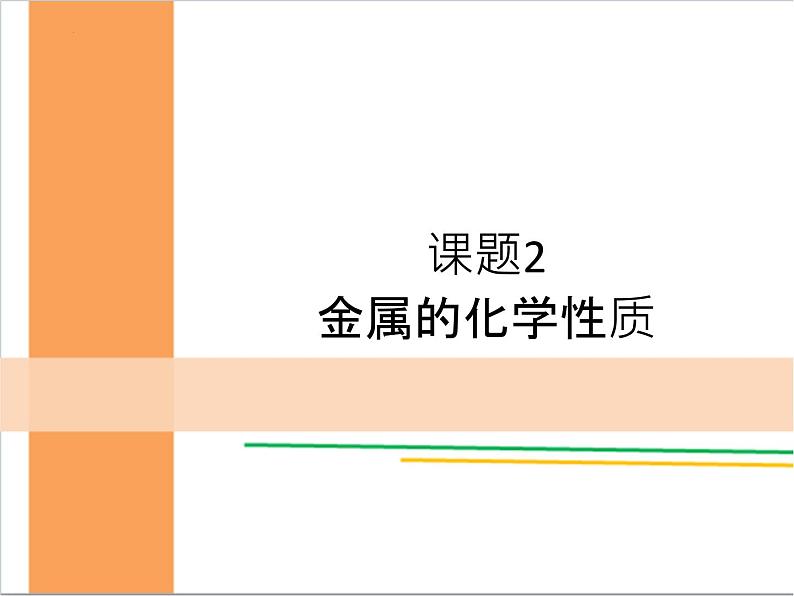 课题2
金属的化学性质